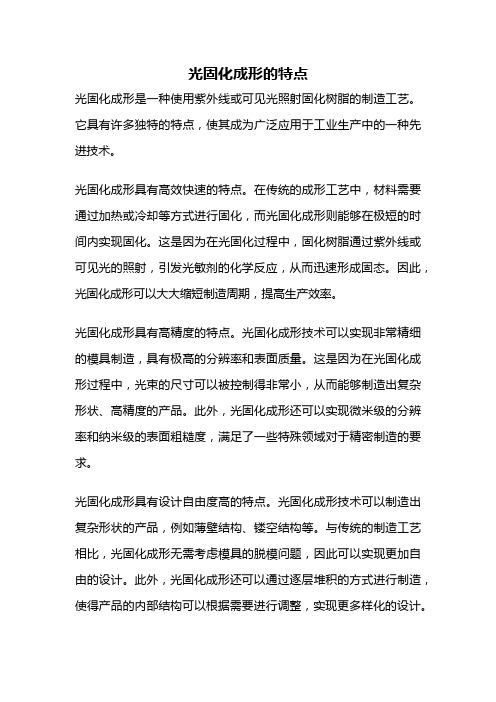 光固化成形的特点

光固化成形是一种使用紫外线或可见光照射固化树脂的制造工艺。它具有许多独特的特点，使其成为广泛应用于工业生产中的一种先进技术。

光固化成形具有高效快速的特点。在传统的成形工艺中，材料需要通过加热或冷却等方式进行固化，而光固化成形则能够在极短的时间内实现固化。这是因为在光固化过程中，固化树脂通过紫外线或可见光的照射，引发光敏剂的化学反应，从而迅速形成固态。因此，光固化成形可以大大缩短制造周期，提高生产效率。

光固化成形具有高精度的特点。光固化成形技术可以实现非常精细的模具制造，具有极高的分辨率和表面质量。这是因为在光固化成形过程中，光束的尺寸可以被控制得非常小，从而能够制造出复杂形状、高精度的产品。此外，光固化成形还可以实现微米级的分辨率和纳米级的表面粗糙度，满足了一些特殊领域对于精密制造的要求。

光固化成形具有设计自由度高的特点。光固化成形技术可以制造出复杂形状的产品，例如薄壁结构、镂空结构等。与传统的制造工艺相比，光固化成形无需考虑模具的脱模问题，因此可以实现更加自由的设计。此外，光固化成形还可以通过逐层堆积的方式进行制造，使得产品的内部结构可以根据需要进行调整，实现更多样化的设计。